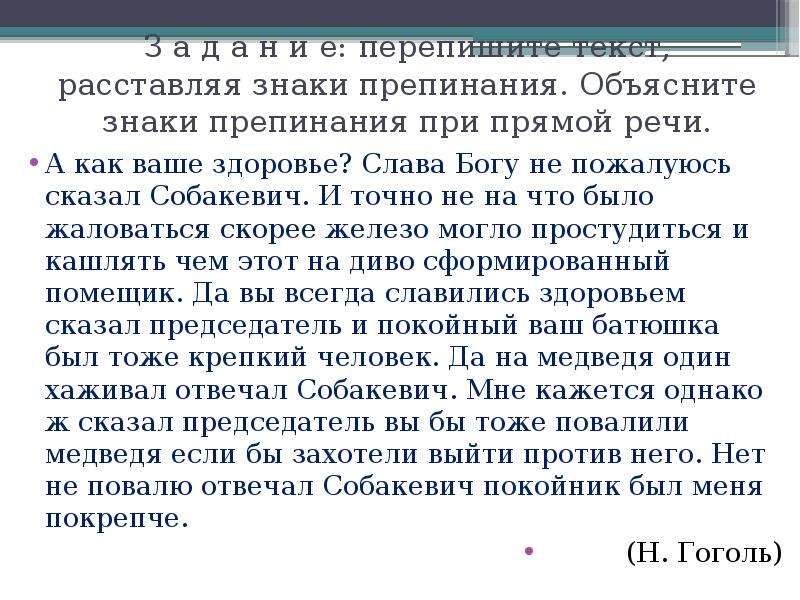 З а д а н и е: перепишите текст, расставляя знаки препинания. Объясните знаки препинания при прямой речи.

• А как ваше здоровье? Слава Богу не пожалуюсь сказал Собакевич. И точно не на что было жаловаться скорее железо могло простудиться и кашлять чем этот на диво сформированный помещик. Да вы всегда славились здоровьем сказал председатель и покойный ваш батюшка был тоже крепкий человек. Да на медведя один хаживал отвечал Собакевич. Мне кажется однако ж сказал председатель вы бы тоже повалили медведя если бы захотели выйти против него. Нет не повалю отвечал Собакевич покойник был меня покрепче.

• (Н. Гоголь)